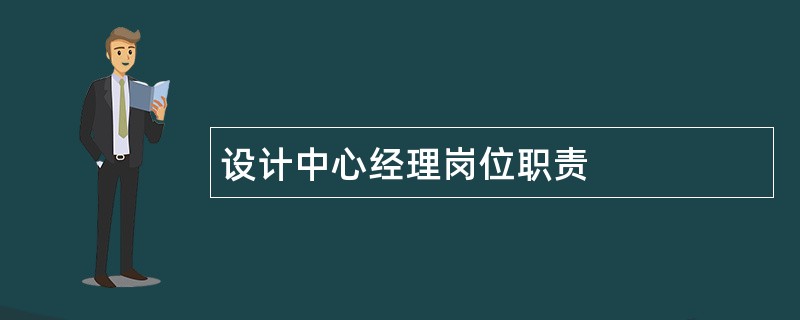 设计中心经理岗位职责